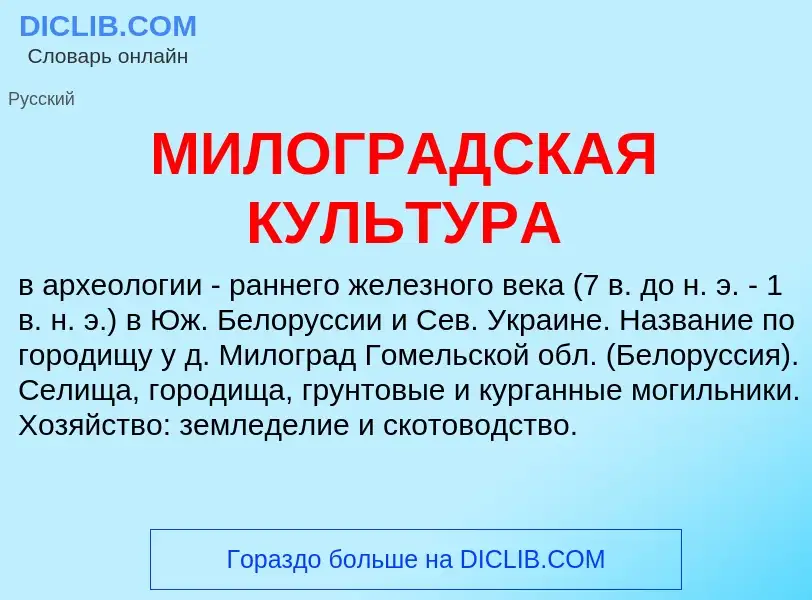 DICLIB.COM
Словарь онлайн

Русский

МИЛОГРАДСКАЯ КУЛЬТУРА

в археологии - раннего железного века (7 в. до н. э. - 1 в. н. э.) в Юж. Белоруссии и Сев. Украине. Название по городищу у д. Милоград Гомельской обл. (Белоруссия). Селища, городища, грунтовые и курганные могильники. Хозяйство: земледелие и скотоводство.

Гораздо больше на DICLIB.COM